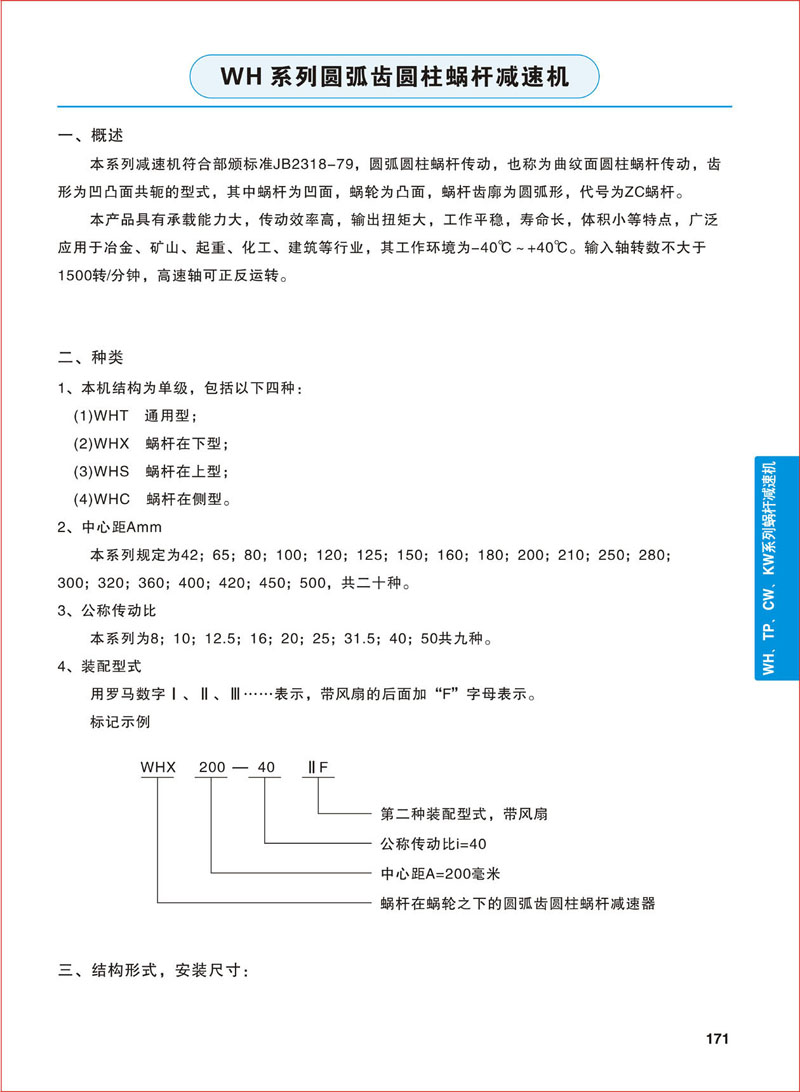 WH 系列圆弧齿圆柱蜗杆减速机

一、概述

本系列减速机符合部颁标准JB2318-79，圆弧圆柱蜗杆传动，也称为曲纹面圆柱蜗杆传动，齿形为凹凸面共轭的型式，其中蜗杆为凹面，蜗轮为凸面，蜗杆齿廓为圆弧形，代号为ZC蜗杆。

本产品具有承载能力大，传动效率高，输出扭矩大，工作平稳，寿命长，体积小等特点，广泛应用于冶金、矿山、起重、化工、建筑等行业，其工作环境为-40℃～+40℃。输入轴转数不大于1500转/分钟，高速轴可正反运转。

二、种类

1、本机结构为单级，包括以下四种：

(1)WHT 通用型；

(2)WHX 蜗杆在下型；

(3)WHS 蜗杆在上型；

(4)WHC 蜗杆在侧型。

2、中心距Amm

本系列规定为42；65；80；100；120；125；150；160；180；200；210；250；280；300；320；360；400；420；450；500，共二十种。

3、公称传动比

本系列为8；10；12.5；16；20；25；31.5；40；50共九种。

4、装配型式

用罗马数字Ⅰ、Ⅱ、Ⅲ……表示，带风扇的后面加“F”字母表示。

标记示例

WHX 200 — 40 ⅡF

第二种装配型式，带风扇

公称传动比i=40

中心距A=200毫米

蜗杆在蜗轮之下的圆弧齿圆柱蜗杆减速器

三、结构形式，安装尺寸：

WH、TP、CW、KW系列蜗杆减速机

171